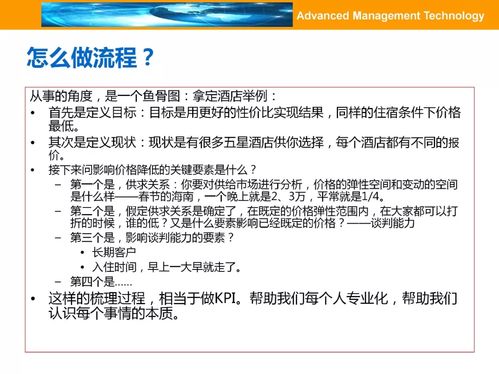 Advanced Management Technology

怎么做流程？

从事的角度，是一个鱼骨图：拿定酒店举例：

• 首先是定义目标：目标是用更好的性价比实现结果，同样的住宿条件下价格最低。
• 其次是定义现状：现状是有很多五星酒店供你选择，每个酒店都有不同的报价。
• 接下来问影响价格降低的关键要素是什么？
  – 第一个是，供求关系：你要对供给市场进行分析，价格的弹性空间和变动的空间是什么样——春节的海南，一个晚上就是2、3万，平常就是1/4。
  – 第二个是，假定供求关系是确定了，在既定的价格弹性范围内，在大家都可以打折的时候，谁的低？又是什么要素影响已经既定的价格？——谈判能力
  – 第三个是，影响谈判能力的要素？
    • 长期客户
    • 入住时间，早上一大早就走了。
  – 第四个是……
• 这样的梳理过程，相当于做KPI。帮助我们每个人专业化，帮助我们认识每个事情的本质。